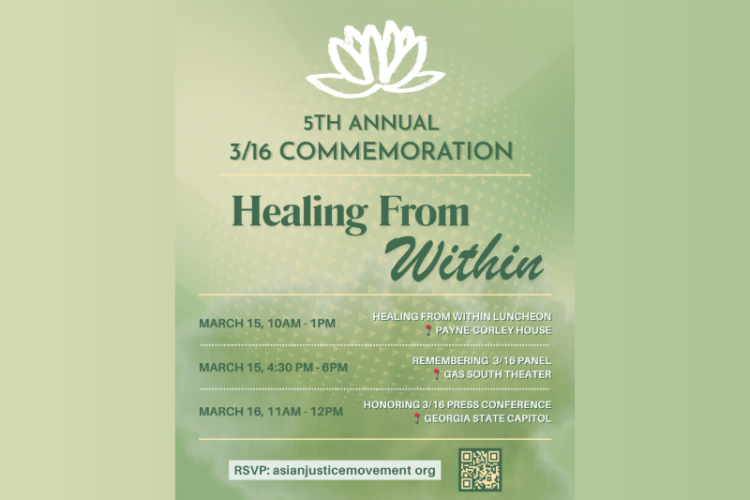 5TH ANNUAL
3/16 COMMEMORATION

Healing From
Within

MARCH 15, 10AM - 1PM
HEALING FROM WITHIN LUNCHEON
PAYNE-CORLEY HOUSE

MARCH 15, 4:30 PM - 6PM
REMEMBERING 3/16 PANEL
GAS SOUTH THEATER

MARCH 16, 11AM - 12PM
HONORING 3/16 PRESS CONFERENCE
GEORGIA STATE CAPITOL

RSVP: asianjusticemovement org